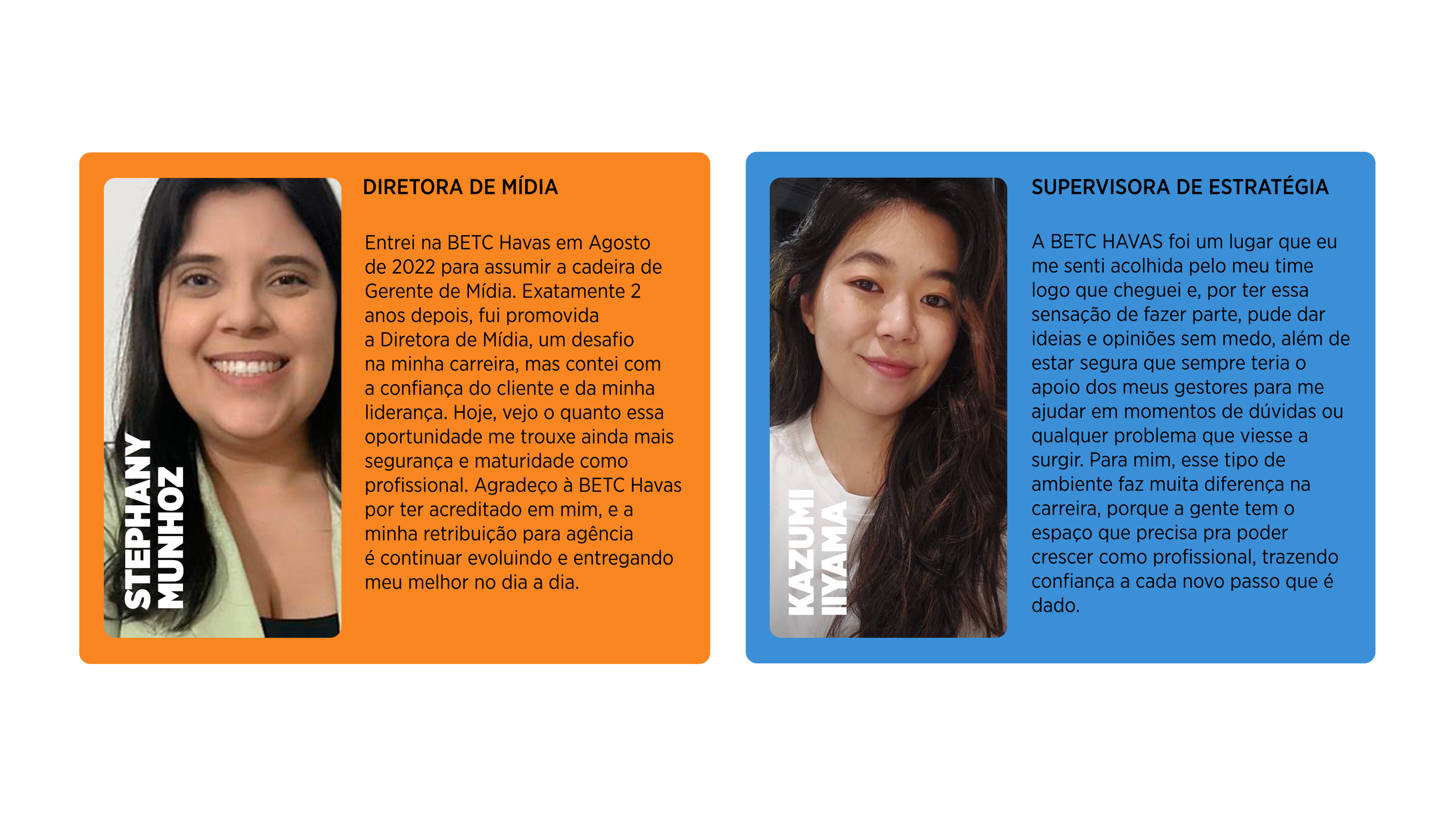 STEPHANY MUNHOZ

DIRETORA DE MÍDIA

Entrei na BETC Havas em Agosto de 2022 para assumir a cadeira de Gerente de Mídia. Exatamente 2 anos depois, fui promovida a Diretora de Mídia, um desafio na minha carreira, mas contei com a confiança do cliente e da minha liderança. Hoje, vejo o quanto essa oportunidade me trouxe ainda mais segurança e maturidade como profissional. Agradeço à BETC Havas por ter acreditado em mim, e a minha retribuição para agência é continuar evoluindo e entregando meu melhor no dia a dia.

KAZUMI IIYAMA

SUPERVISORA DE ESTRATÉGIA

A BETC HAVAS foi um lugar que eu me senti acolhida pelo meu time logo que cheguei e, por ter essa sensação de fazer parte, pude dar ideias e opiniões sem medo, além de estar segura que sempre teria o apoio dos meus gestores para me ajudar em momentos de dúvidas ou qualquer problema que viesse a surgir. Para mim, esse tipo de ambiente faz muita diferença na carreira, porque a gente tem o espaço que precisa pra poder crescer como profissional, trazendo confiança a cada novo passo que é dado.